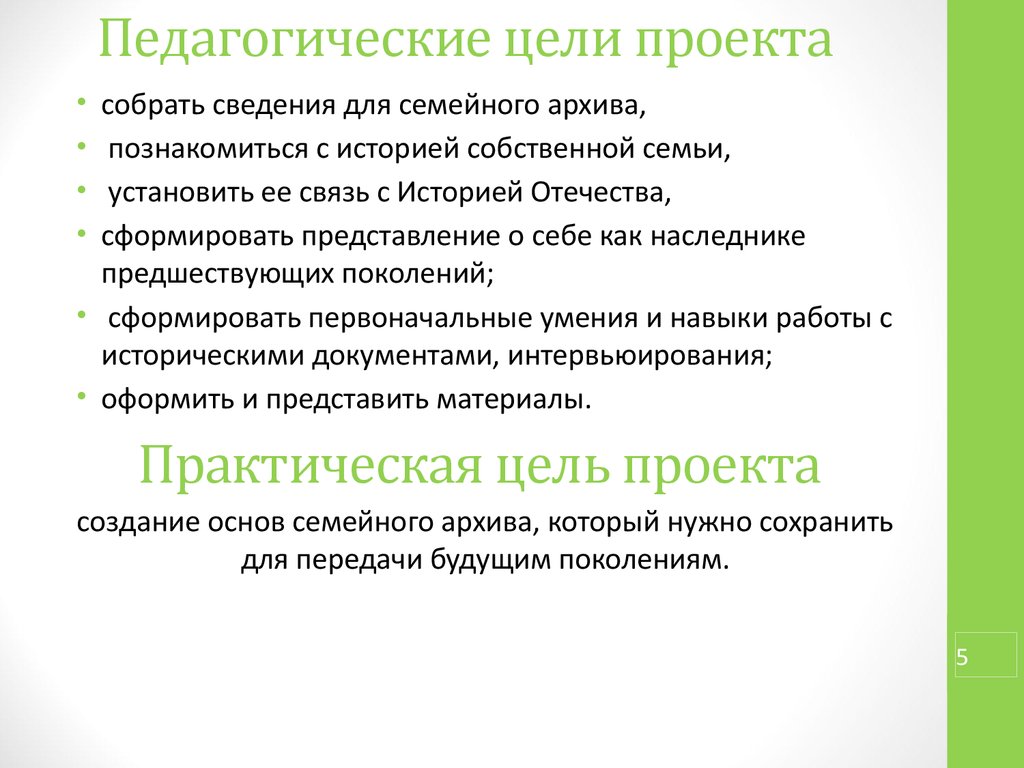 Педагогические цели проекта

• собрать сведения для семейного архива,
• познакомиться с историей собственной семьи,
• установить ее связь с Историей Отечества,
• сформировать представление о себе как наследнике предшествующих поколений;
• сформировать первоначальные умения и навыки работы с историческими документами, интервьюирования;
• оформить и представить материалы.

Практическая цель проекта

создание основ семейного архива, который нужно сохранить для передачи будущим поколениям.

5